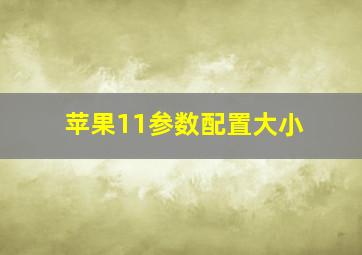 苹果11参数配置大小